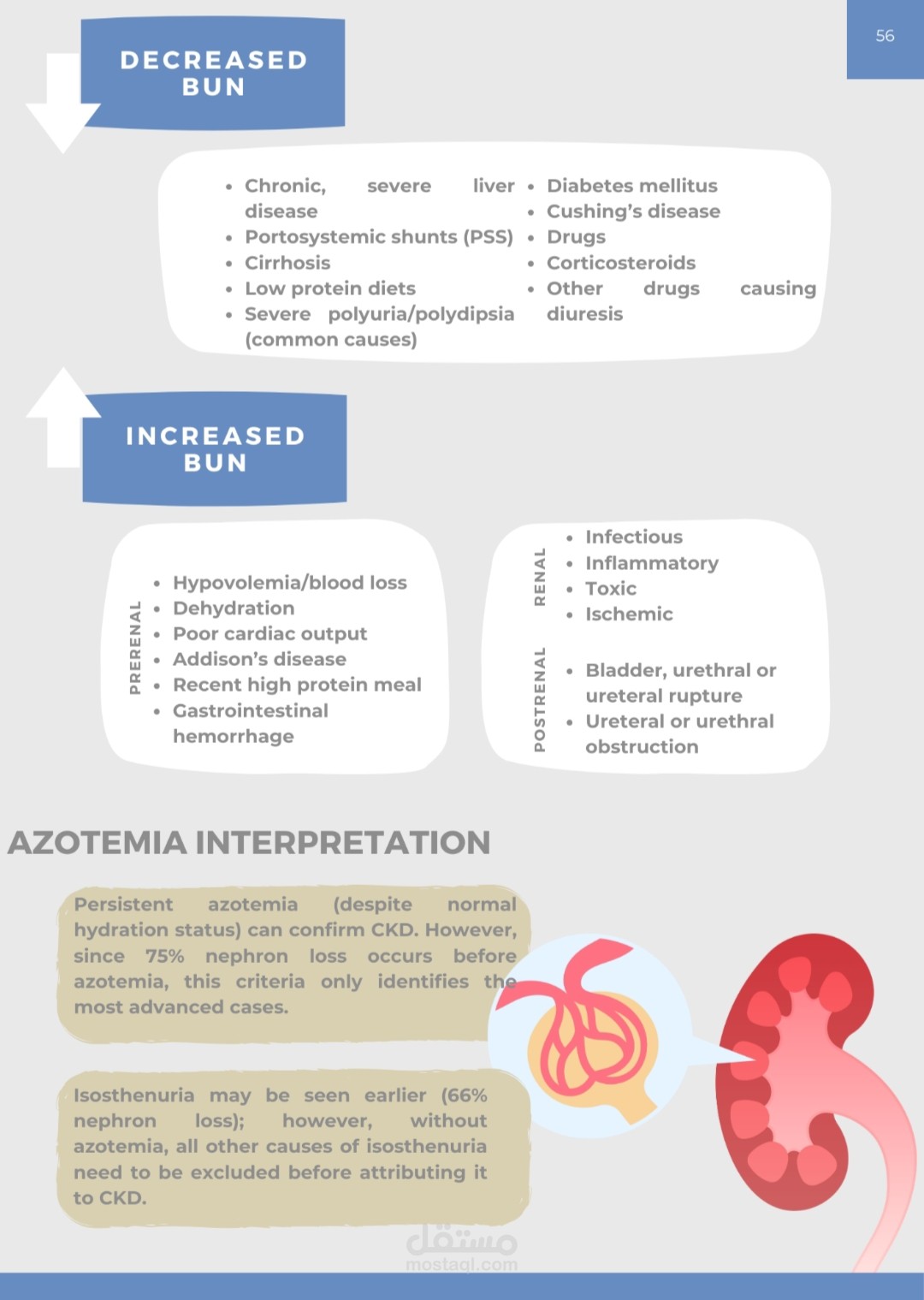 56

DECREASED BUN

- Chronic, severe liver disease
- Portosystemic shunts (PSS)
- Cirrhosis
- Low protein diets
- Severe polyuria/polydipsia (common causes)

- Diabetes mellitus
- Cushing's disease
- Drugs
- Corticosteroids
- Other drugs causing diuresis

INCREASED BUN

PRERENAL
- Hypovolemia/blood loss
- Dehydration
- Poor cardiac output
- Addison's disease
- Recent high protein meal
- Gastrointestinal hemorrhage

RENAL
- Infectious
- Inflammatory
- Toxic
- Ischemic

POSTRENAL
- Bladder, urethral or ureteral rupture
- Ureteral or urethral obstruction

AZOTEMIA INTERPRETATION

Persistent azotemia (despite normal hydration status) can confirm CKD. However, since 75% nephron loss occurs before azotemia, this criteria only identifies the most advanced cases.

Isosthenuria may be seen earlier (66% nephron loss); however, without azotemia, all other causes of isosthenuria need to be excluded before attributing it to CKD.

مستقل
mostaql.com